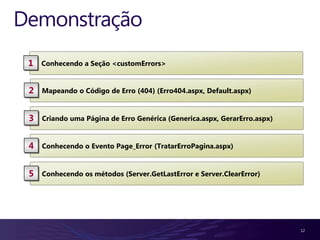 Demonstração

1 Conhecendo a Seção <customErrors>

2 Mapeando o Código de Erro (404) (Erro404.aspx, Default.aspx)

3 Criando uma Página de Erro Genérica (Generica.aspx, GerarErro.aspx)

4 Conhecendo o Evento Page_Error (TratarErroPagina.aspx)

5 Conhecendo os métodos (Server.GetLastError e Server.ClearError)

12